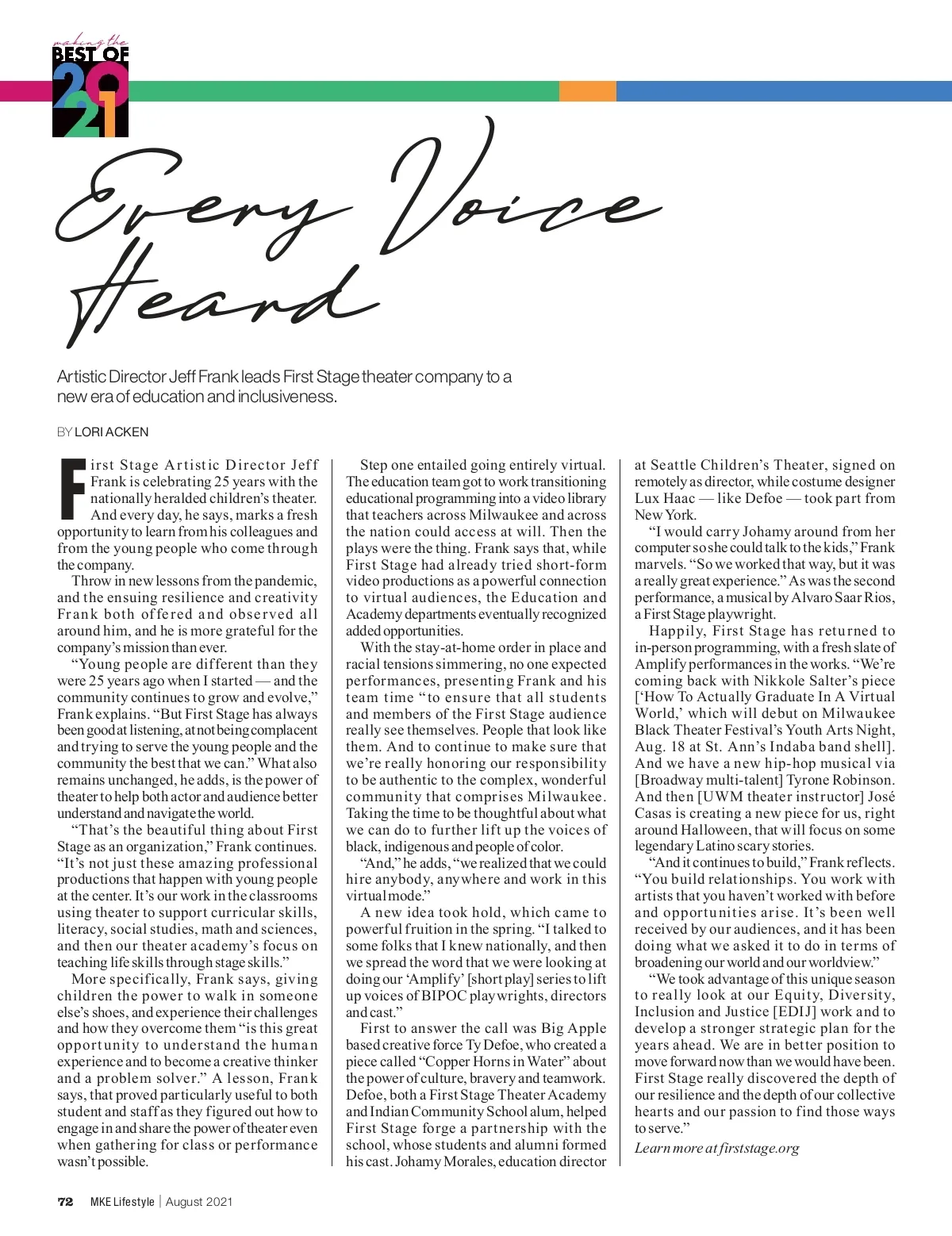 making the
BEST OF
2021

Every Voice Heard

Artistic Director Jeff Frank leads First Stage theater company to a new era of education and inclusiveness.

BY LORI ACKEN

First Stage Artistic Director Jeff Frank is celebrating 25 years with the nationally heralded children's theater. And every day, he says, marks a fresh opportunity to learn from his colleagues and from the young people who come through the company.

Throw in new lessons from the pandemic, and the ensuing resilience and creativity Frank both offered and observed all around him, and he is more grateful for the company's mission than ever.

"Young people are different than they were 25 years ago when I started — and the community continues to grow and evolve," Frank explains. "But First Stage has always been good at listening, at not being complacent and trying to serve the young people and the community the best that we can." What also remains unchanged, he adds, is the power of theater to help both actor and audience better understand and navigate the world.

"That's the beautiful thing about First Stage as an organization," Frank continues. "It's not just these amazing professional productions that happen with young people at the center. It's our work in the classrooms using theater to support curricular skills, literacy, social studies, math and sciences, and then our theater academy's focus on teaching life skills through stage skills."

More specifically, Frank says, giving children the power to walk in someone else's shoes, and experience their challenges and how they overcome them "is this great opportunity to understand the human experience and to become a creative thinker and a problem solver." A lesson, Frank says, that proved particularly useful to both student and staff as they figured out how to engage in and share the power of theater even when gathering for class or performance wasn't possible.

Step one entailed going entirely virtual. The education team got to work transitioning educational programming into a video library that teachers across Milwaukee and across the nation could access at will. Then the plays were the thing. Frank says that, while First Stage had already tried short-form video productions as a powerful connection to virtual audiences, the Education and Academy departments eventually recognized added opportunities.

With the stay-at-home order in place and racial tensions simmering, no one expected performances, presenting Frank and his team time "to ensure that all students and members of the First Stage audience really see themselves. People that look like them. And to continue to make sure that we're really honoring our responsibility to be authentic to the complex, wonderful community that comprises Milwaukee. Taking the time to be thoughtful about what we can do to further lift up the voices of black, indigenous and people of color.

"And," he adds, "we realized that we could hire anybody, anywhere and work in this virtual mode."

A new idea took hold, which came to powerful fruition in the spring. "I talked to some folks that I knew nationally, and then we spread the word that we were looking at doing our 'Amplify' [short play] series to lift up voices of BIPOC playwrights, directors and cast."

First to answer the call was Big Apple based creative force Ty Defoe, who created a piece called "Copper Horns in Water" about the power of culture, bravery and teamwork. Defoe, both a First Stage Theater Academy and Indian Community School alum, helped First Stage forge a partnership with the school, whose students and alumni formed his cast. Johamy Morales, education director at Seattle Children's Theater, signed on remotely as director, while costume designer Lux Haac — like Defoe — took part from New York.

"I would carry Johamy around from her computer so she could talk to the kids," Frank marvels. "So we worked that way, but it was a really great experience." As was the second performance, a musical by Alvaro Saar Rios, a First Stage playwright.

Happily, First Stage has returned to in-person programming, with a fresh slate of Amplify performances in the works. "We're coming back with Nikkole Salter's piece ['How To Actually Graduate In A Virtual World,' which will debut on Milwaukee Black Theater Festival's Youth Arts Night, Aug. 18 at St. Ann's Indaba band shell]. And we have a new hip-hop musical via [Broadway multi-talent] Tyrone Robinson. And then [UWM theater instructor] José Casas is creating a new piece for us, right around Halloween, that will focus on some legendary Latino scary stories.

"And it continues to build," Frank reflects. "You build relationships. You work with artists that you haven't worked with before and opportunities arise. It's been well received by our audiences, and it has been doing what we asked it to do in terms of broadening our world and our worldview."

"We took advantage of this unique season to really look at our Equity, Diversity, Inclusion and Justice [EDIJ] work and to develop a stronger strategic plan for the years ahead. We are in better position to move forward now than we would have been. First Stage really discovered the depth of our resilience and the depth of our collective hearts and our passion to find those ways to serve."

Learn more at firststage.org

72 MKE Lifestyle | August 2021